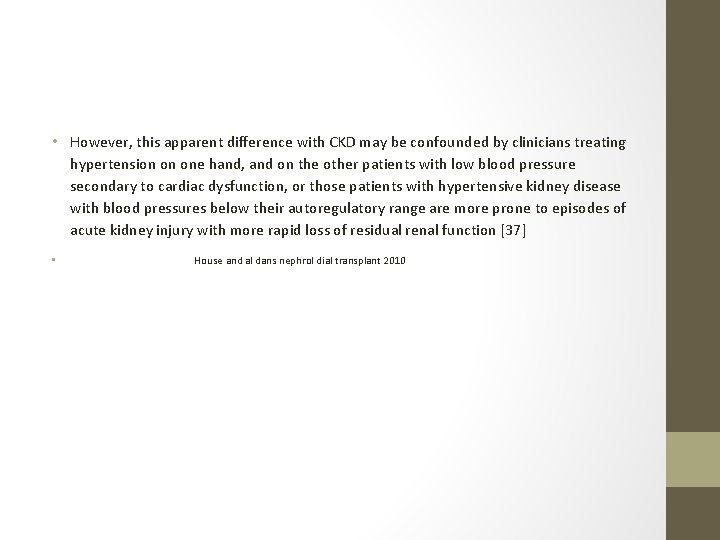 • However, this apparent difference with CKD may be confounded by clinicians treating hypertension on one hand, and on the other patients with low blood pressure secondary to cardiac dysfunction, or those patients with hypertensive kidney disease with blood pressures below their autoregulatory range are more prone to episodes of acute kidney injury with more rapid loss of residual renal function [37]

• House and al dans nephrol dial transplant 2010